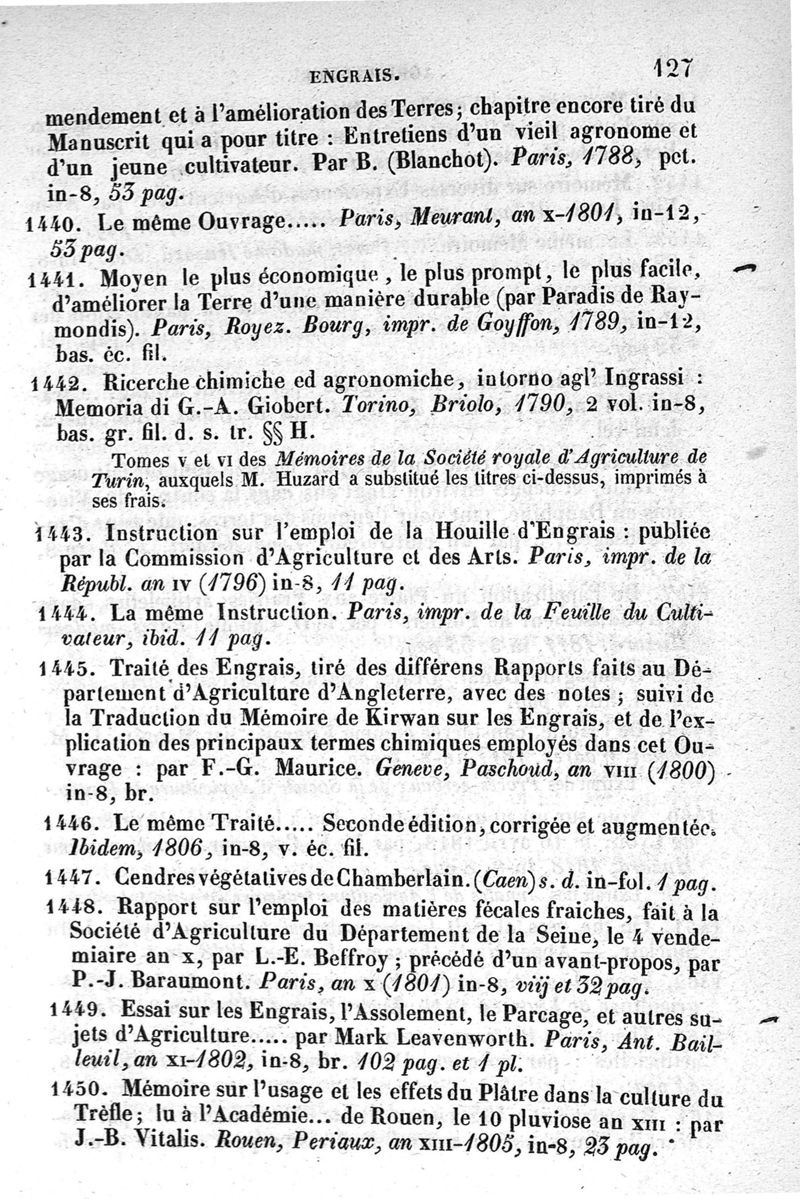 ENGRAIS. 127

mendement et à l'amélioration des Terres; chapitre encore tiré du Manuscrit qui a pour titre : Entretiens d'un vieil agronome et d'un jeune cultivateur. Par B. (Blanchot). Paris, 1788, pet. in-8, 53 pag.

1440. Le même Ouvrage..... Paris, Meurant, an x-1801, in-12, 53 pag.

1441. Moyen le plus économique, le plus prompt, le plus facile, d'améliorer la Terre d'une manière durable (par Paradis de Raymondis). Paris, Royez. Bourg, impr. de Goyffon, 1789, in-12, bas. éc. fil.

1442. Ricerche chimiche ed agronomiche, intorno agl' Ingrassi : Memoria di G.-A. Giobert. Torino, Briolo, 1790, 2 vol. in-8, bas. gr. fil. d. s. tr. §§ H.

Tomes v et vi des Mémoires de la Société royale d'Agriculture de Turin, auxquels M. Huzard a substitué les titres ci-dessus, imprimés à ses frais.

1443. Instruction sur l'emploi de la Houille d'Engrais : publiée par la Commission d'Agriculture et des Arts. Paris, impr. de la Républ. an iv (1796) in-8, 11 pag.

1444. La même Instruction. Paris, impr. de la Feuille du Cultivateur, ibid. 11 pag.

1445. Traité des Engrais, tiré des différens Rapports faits au Département d'Agriculture d'Angleterre, avec des notes; suivi de la Traduction du Mémoire de Kirwan sur les Engrais, et de l'explication des principaux termes chimiques employés dans cet Ouvrage : par F.-G. Maurice. Geneve, Paschoud, an viii (1800) in-8, br.

1446. Le même Traité..... Seconde édition, corrigée et augmentée. Ibidem, 1806, in-8, v. éc. fil.

1447. Cendres végétatives de Chamberlain. (Caen) s. d. in-fol. 1 pag.

1448. Rapport sur l'emploi des matières fécales fraiches, fait à la Société d'Agriculture du Département de la Seine, le 4 vendemiaire an x, par L.-E. Beffroy; précédé d'un avant-propos, par P.-J. Baraumont. Paris, an x (1801) in-8, viij et 32 pag.

1449. Essai sur les Engrais, l'Assolement, le Parcage, et autres sujets d'Agriculture..... par Mark Leavenworth. Paris, Ant. Bailleuil, an xi-1802, in-8, br. 102 pag. et 1 pl.

1450. Mémoire sur l'usage et les effets du Plâtre dans la culture du Trèfle; lu à l'Académie... de Rouen, le 10 pluviose an xiii : par J.-B. Vitalis. Rouen, Periaux, an xiii-1805, in-8, 23 pag.